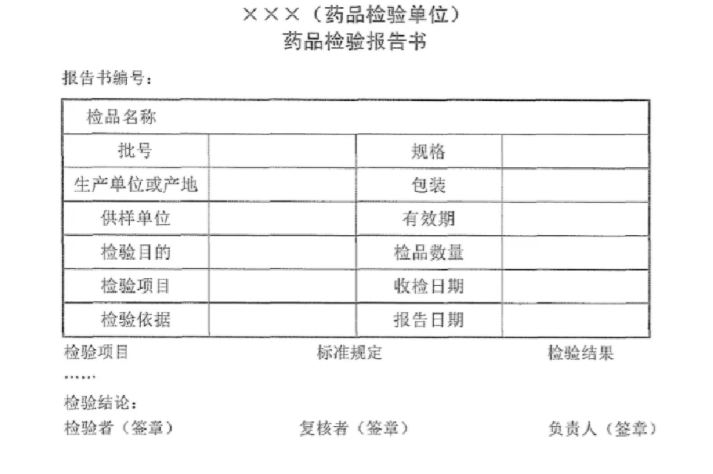 ×××（药品检验单位）
药品检验报告书

报告书编号：

| 检品名称 | | | |
|---|---|---|---|
| 批号 | | 规格 | |
| 生产单位或产地 | | 包装 | |
| 供样单位 | | 有效期 | |
| 检验目的 | | 检品数量 | |
| 检验项目 | | 收检日期 | |
| 检验依据 | | 报告日期 | |

检验项目　　标准规定　　检验结果
……
检验结论：
检验者（签章）　　复核者（签章）　　负责人（签章）